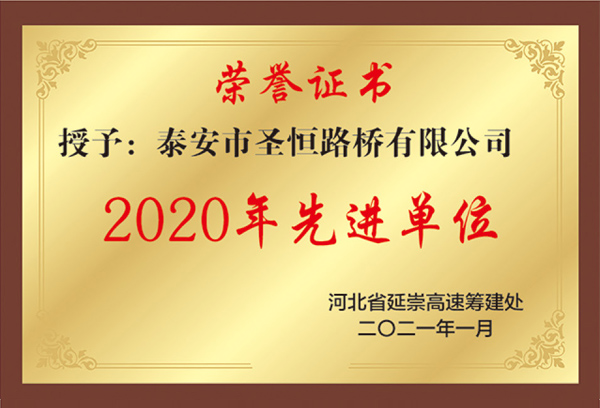 荣誉证书

授予：泰安市圣恒路桥有限公司

2020年先进单位

河北省延崇高速筹建处
二〇二一年一月